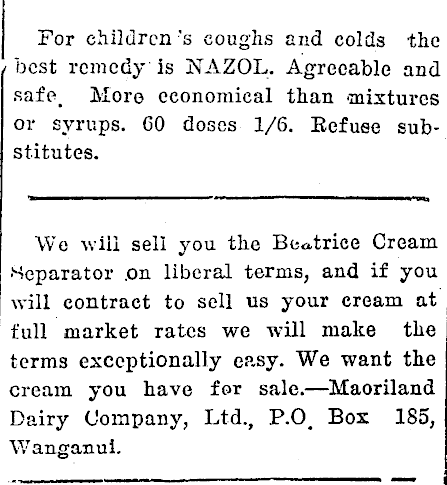 For children's coughs and colds the best remedy is NAZOL. Agreeable and safe. More economical than mixtures or syrups. 60 doses 1/6. Refuse substitutes.

We will sell you the Beatrice Cream Separator on liberal terms, and if you will contract to sell us your cream at full market rates we will make the terms exceptionally easy. We want the cream you have for sale.—Maoriland Dairy Company, Ltd., P.O. Box 185, Wanganui.